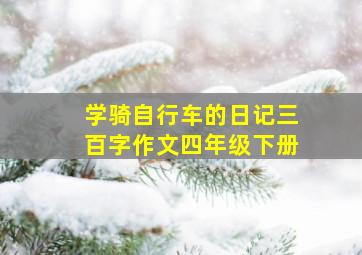 学骑自行车的日记三百字作文四年级下册